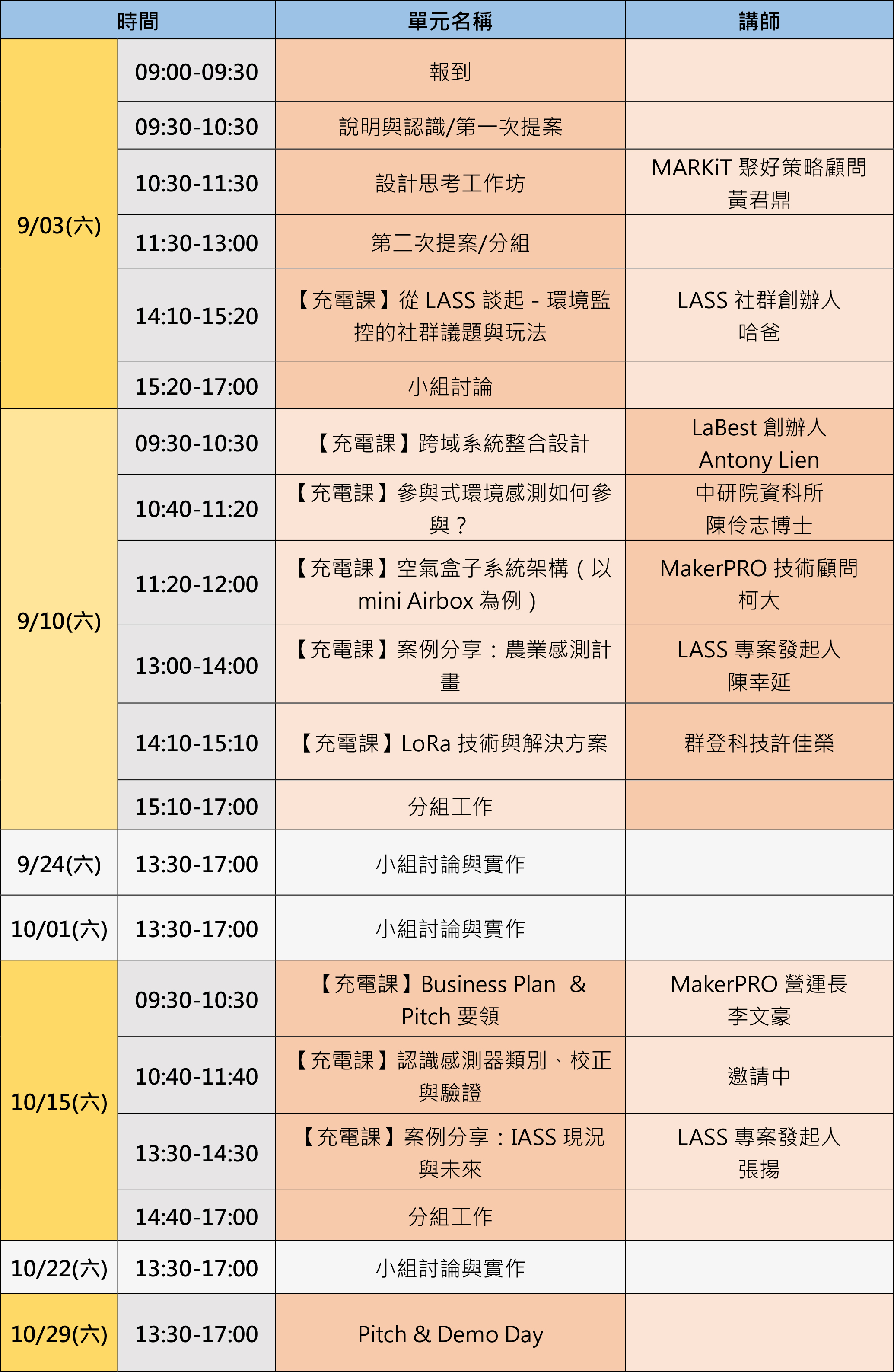 | 時間 | | 單元名稱 | 講師 |
|---|---|---|---|
| 9/03(六) | 09:00-09:30 | 報到 | |
| | 09:30-10:30 | 說明與認識/第一次提案 | |
| | 10:30-11:30 | 設計思考工作坊 | MARKiT 聚好策略顧問 黃君鼎 |
| | 11:30-13:00 | 第二次提案/分組 | |
| | 14:10-15:20 | 【充電課】從 LASS 談起 - 環境監控的社群議題與玩法 | LASS 社群創辦人 哈爸 |
| | 15:20-17:00 | 小組討論 | |
| 9/10(六) | 09:30-10:30 | 【充電課】跨域系統整合設計 | LaBest 創辦人 Antony Lien |
| | 10:40-11:20 | 【充電課】參與式環境感測如何參與？ | 中研院資科所 陳伶志博士 |
| | 11:20-12:00 | 【充電課】空氣盒子系統架構（以 mini Airbox 為例） | MakerPRO 技術顧問 柯大 |
| | 13:00-14:00 | 【充電課】案例分享：農業感測計畫 | LASS 專案發起人 陳幸延 |
| | 14:10-15:10 | 【充電課】LoRa 技術與解決方案 | 群登科技許佳榮 |
| | 15:10-17:00 | 分組工作 | |
| 9/24(六) | 13:30-17:00 | 小組討論與實作 | |
| 10/01(六) | 13:30-17:00 | 小組討論與實作 | |
| 10/15(六) | 09:30-10:30 | 【充電課】Business Plan & Pitch 要領 | MakerPRO 營運長 李文豪 |
| | 10:40-11:40 | 【充電課】認識感測器類別、校正與驗證 | 邀請中 |
| | 13:30-14:30 | 【充電課】案例分享：IASS 現況與未來 | LASS 專案發起人 張揚 |
| | 14:40-17:00 | 分組工作 | |
| 10/22(六) | 13:30-17:00 | 小組討論與實作 | |
| 10/29(六) | 13:30-17:00 | Pitch & Demo Day | |